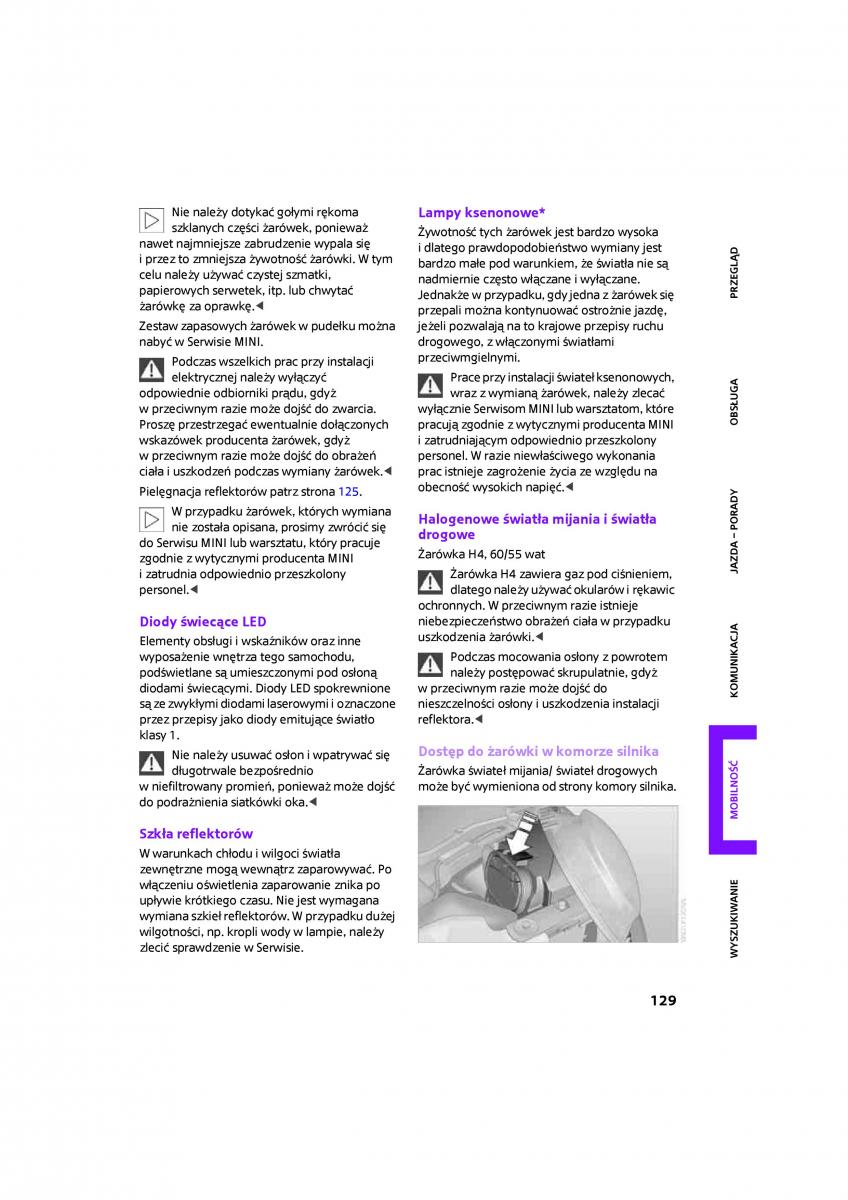 Nie należy dotykać gołymi rękoma szklanych części żarówek, ponieważ nawet najmniejsze zabrudzenie wypala się i przez to zmniejsza żywotność żarówki. W tym celu należy używać czystej szmatki, papierowych serwetek, itp. lub chwytać żarówkę za oprawkę.◄

Zestaw zapasowych żarówek w pudełku można nabyć w Serwisie MINI.

Podczas wszelkich prac przy instalacji elektrycznej należy wyłączyć odpowiednie odbiorniki prądu, gdyż w przeciwnym razie może dojść do zwarcia. Proszę przestrzegać ewentualnie dołączonych wskazówek producenta żarówek, gdyż w przeciwnym razie może dojść do obrażeń ciała i uszkodzeń podczas wymiany żarówek.◄

Pielęgnacja reflektorów patrz strona 125.

W przypadku żarówek, których wymiana nie została opisana, prosimy zwrócić się do Serwisu MINI lub warsztatu, który pracuje zgodnie z wytycznymi producenta MINI i zatrudnia odpowiednio przeszkolony personel.◄

Diody świecące LED

Elementy obsługi i wskaźników oraz inne wyposażenie wnętrza tego samochodu, podświetlane są umieszczonymi pod osłoną diodami świecącymi. Diody LED spokrewnione są ze zwykłymi diodami laserowymi i oznaczone przez przepisy jako diody emitujące światło klasy 1.

Nie należy usuwać osłon i wpatrywać się długotrwale bezpośrednio w niefiltrowany promień, ponieważ może dojść do podrażnienia siatkówki oka.◄

Szkła reflektorów

W warunkach chłodu i wilgoci światła zewnętrzne mogą wewnątrz zaparowywać. Po włączeniu oświetlenia zaparowanie znika po upływie krótkiego czasu. Nie jest wymagana wymiana szkieł reflektorów. W przypadku dużej wilgotności, np. kropli wody w lampie, należy zlecić sprawdzenie w Serwisie.

Lampy ksenonowe*

Żywotność tych żarówek jest bardzo wysoka i dlatego prawdopodobieństwo wymiany jest bardzo małe pod warunkiem, że światła nie są nadmiernie często włączane i wyłączane. Jednakże w przypadku, gdy jedna z żarówek się przepali można kontynuować ostrożnie jazdę, jeżeli pozwalają na to krajowe przepisy ruchu drogowego, z włączonymi światłami przeciwmgielnymi.

Prace przy instalacji świateł ksenonowych, wraz z wymianą żarówek, należy zlecać wyłącznie Serwisom MINI lub warsztatom, które pracują zgodnie z wytycznymi producenta MINI i zatrudniającym odpowiednio przeszkolony personel. W razie niewłaściwego wykonania prac istnieje zagrożenie życia ze względu na obecność wysokich napięć.◄

Halogenowe światła mijania i światła drogowe

Żarówka H4, 60/55 wat

Żarówka H4 zawiera gaz pod ciśnieniem, dlatego należy używać okularów i rękawic ochronnych. W przeciwnym razie istnieje niebezpieczeństwo obrażeń ciała w przypadku uszkodzenia żarówki.◄

Podczas mocowania osłony z powrotem należy postępować skrupulatnie, gdyż w przeciwnym razie może dojść do nieszczelności osłony i uszkodzenia instalacji reflektora.◄

Dostęp do żarówki w komorze silnika

Żarówka świateł mijania/ świateł drogowych może być wymieniona od strony komory silnika.

PRZEGLĄD
OBSŁUGA
JAZDA – PORADY
KOMUNIKACJA
MOBILNOŚĆ
WYSZUKIWANIE

129